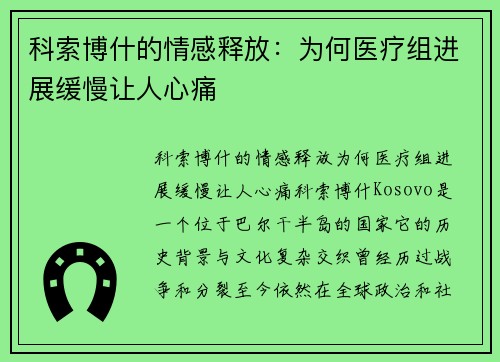 科索博什的情感释放：为何医疗组进展缓慢让人心痛

科索博什的情感释放为何医疗组进展缓慢让人心痛科索博什Kosovo是一个位于巴尔干半岛的国家它的历史背景与文化复杂交织曾经历过战争和分裂至今依然在全球政治和社